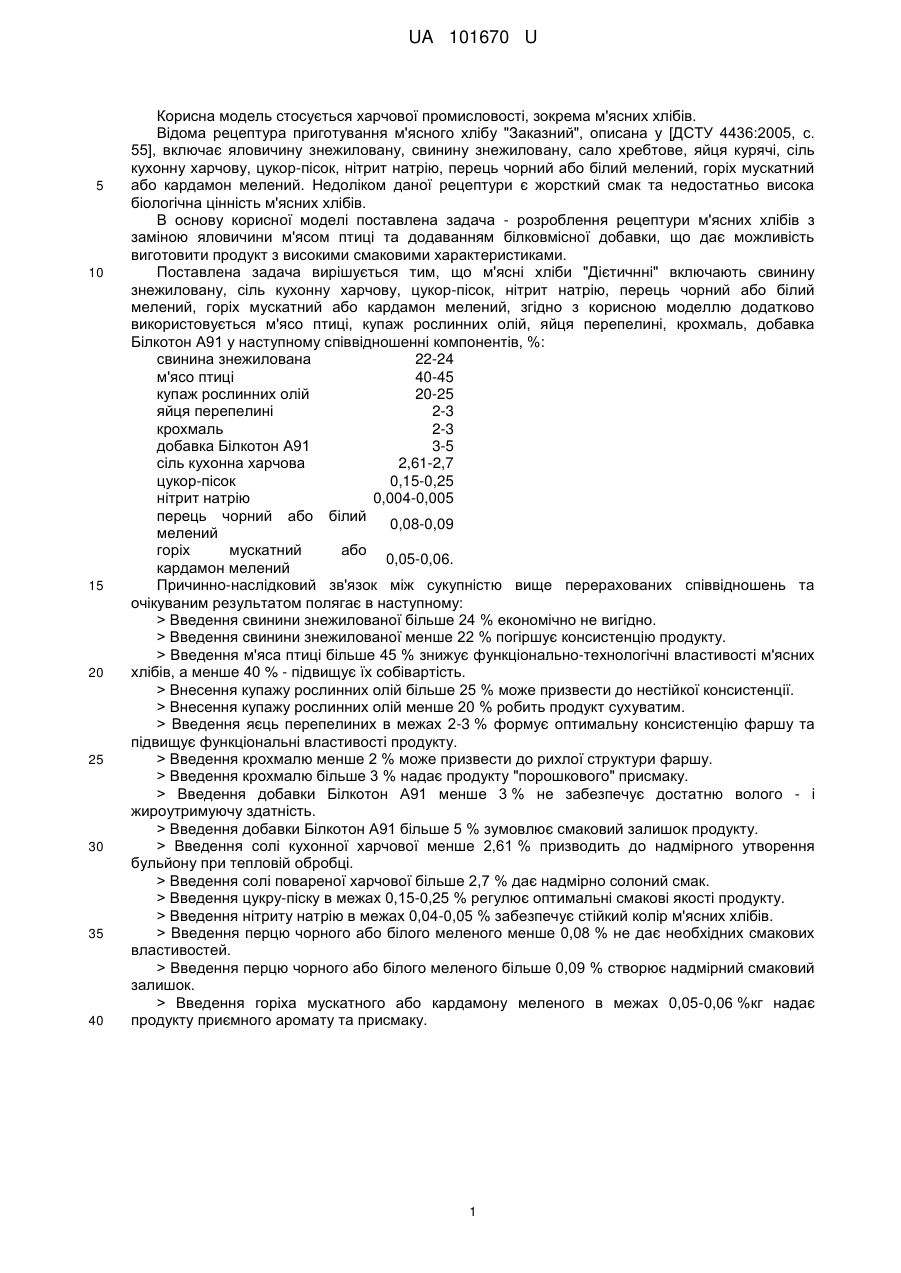 UA 101670 U

Корисна модель стосується харчової промисловості, зокрема м'ясних хлібів.

Відома рецептура приготування м'ясного хлібу "Заказний", описана у [ДСТУ 4436:2005, с. 55], включає яловичину знежиловану, свинину знежиловану, сало хребтове, яйця курячі, сіль кухонну харчову, цукор-пісок, нітрит натрію, перець чорний або білий мелений, горіх мускатний або кардамон мелений. Недоліком даної рецептури є жорсткий смак та недостатньо висока біологічна цінність м'ясних хлібів.

5

В основу корисної моделі поставлена задача - розроблення рецептури м'ясних хлібів з заміною яловичини м'ясом птиці та додаванням білковмісної добавки, що дає можливість виготовити продукт з високими смаковими характеристиками.

10

Поставлена задача вирішується тим, що м'ясні хліби "Дієтичнні" включають свинину знежиловану, сіль кухонну харчову, цукор-пісок, нітрит натрію, перець чорний або білий мелений, горіх мускатний або кардамон мелений, згідно з корисною моделлю додатково використовується м'ясо птиці, купаж рослинних олій, яйця перепелині, крохмаль, добавка Білкотон А91 у наступному співвідношенні компонентів, %:

| | |
|---|---|
| свинина знежилована | 22-24 |
| м'ясо птиці | 40-45 |
| купаж рослинних олій | 20-25 |
| яйця перепелині | 2-3 |
| крохмаль | 2-3 |
| добавка Білкотон А91 | 3-5 |
| сіль кухонна харчова | 2,61-2,7 |
| цукор-пісок | 0,15-0,25 |
| нітрит натрію | 0,004-0,005 |
| перець чорний або білий мелений | 0,08-0,09 |
| горіх мускатний або кардамон мелений | 0,05-0,06. |

15

Причинно-наслідковий зв'язок між сукупністю вище перерахованих співвідношень та очікуваним результатом полягає в наступному:

> Введення свинини знежилованої більше 24 % економічно не вигідно.

> Введення свинини знежилованої менше 22 % погіршує консистенцію продукту.

> Введення м'яса птиці більше 45 % знижує функціонально-технологічні властивості м'ясних хлібів, а менше 40 % - підвищує їх собівартість.

20

> Внесення купажу рослинних олій більше 25 % може призвести до нестійкої консистенції.

> Внесення купажу рослинних олій менше 20 % робить продукт сухуватим.

> Введення яєць перепелиних в межах 2-3 % формує оптимальну консистенцію фаршу та підвищує функціональні властивості продукту.

25

> Введення крохмалю менше 2 % може призвести до рихлої структури фаршу.

> Введення крохмалю більше 3 % надає продукту "порошкового" присмаку.

> Введення добавки Білкотон А91 менше 3 % не забезпечує достатню волого - і жироутримуючу здатність.

> Введення добавки Білкотон А91 більше 5 % зумовлює смаковий залишок продукту.

30

> Введення солі кухонної харчової менше 2,61 % призводить до надмірного утворення бульйону при тепловій обробці.

> Введення солі повареної харчової більше 2,7 % дає надмірно солоний смак.

> Введення цукру-піску в межах 0,15-0,25 % регулює оптимальні смакові якості продукту.

> Введення нітриту натрію в межах 0,04-0,05 % забезпечує стійкий колір м'ясних хлібів.

35

> Введення перцю чорного або білого меленого менше 0,08 % не дає необхідних смакових властивостей.

> Введення перцю чорного або білого меленого більше 0,09 % створює надмірний смаковий залишок.

> Введення горіха мускатного або кардамону меленого в межах 0,05-0,06 %кг надає продукту приємного аромату та присмаку.

40

1